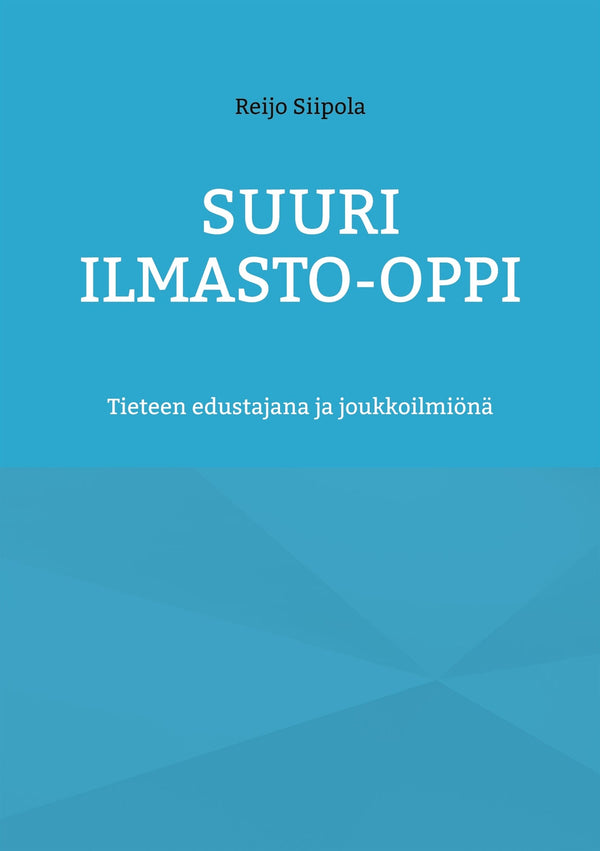 Reijo Siipola

SUURI ILMASTO-OPPI

Tieteen edustajana ja joukkoilmiönä